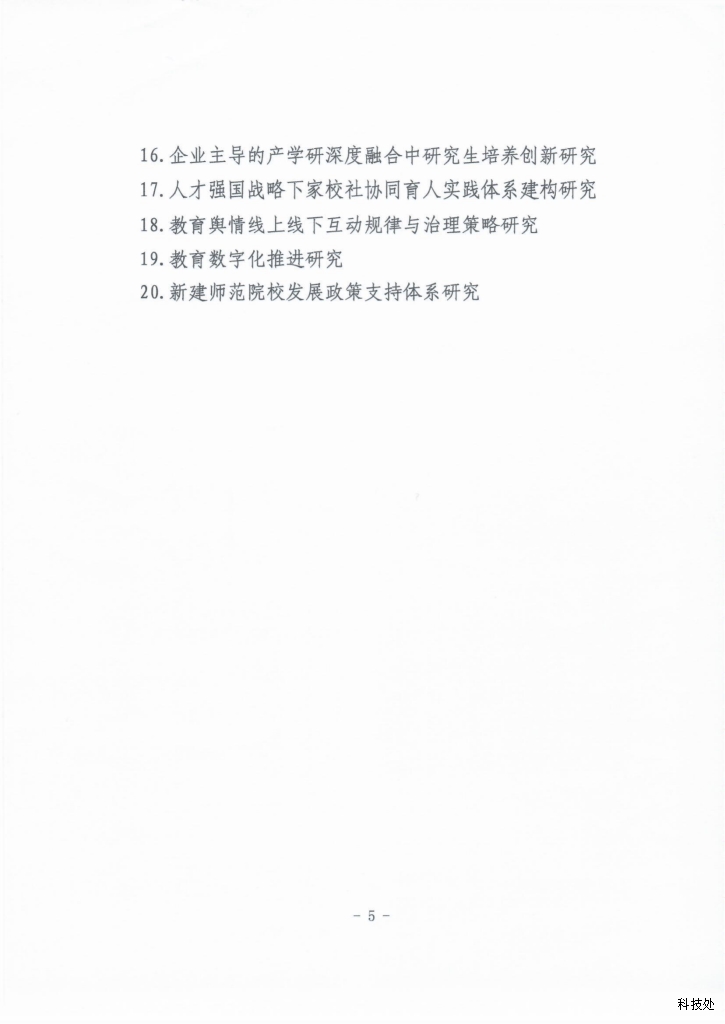 16.企业主导的产学研深度融合中研究生培养创新研究
17.人才强国战略下家校社协同育人实践体系建构研究
18.教育舆情线上线下互动规律与治理策略研究
19.教育数字化推进研究
20.新建师范院校发展政策支持体系研究

- 5 -

科技处